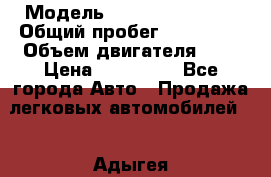 Модель
Общий пробег
Объем двигателя
Цена Все города Авто Продажа легковых автомобилей

Адыгея